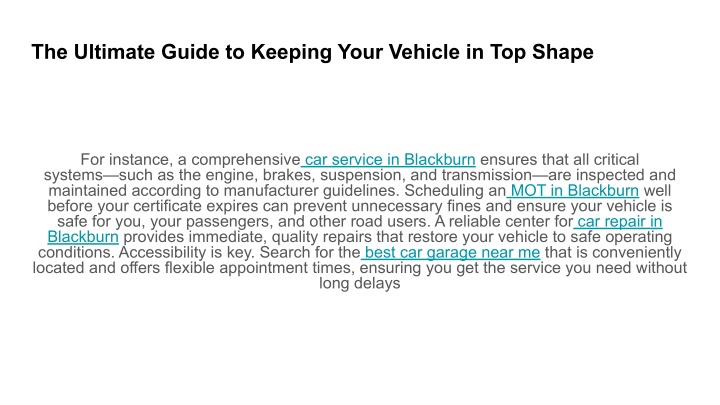 The Ultimate Guide to Keeping Your Vehicle in Top Shape

For instance, a comprehensive car service in Blackburn ensures that all critical systems—such as the engine, brakes, suspension, and transmission—are inspected and maintained according to manufacturer guidelines. Scheduling an MOT in Blackburn well before your certificate expires can prevent unnecessary fines and ensure your vehicle is safe for you, your passengers, and other road users. A reliable center for car repair in Blackburn provides immediate, quality repairs that restore your vehicle to safe operating conditions. Accessibility is key. Search for the best car garage near me that is conveniently located and offers flexible appointment times, ensuring you get the service you need without long delays